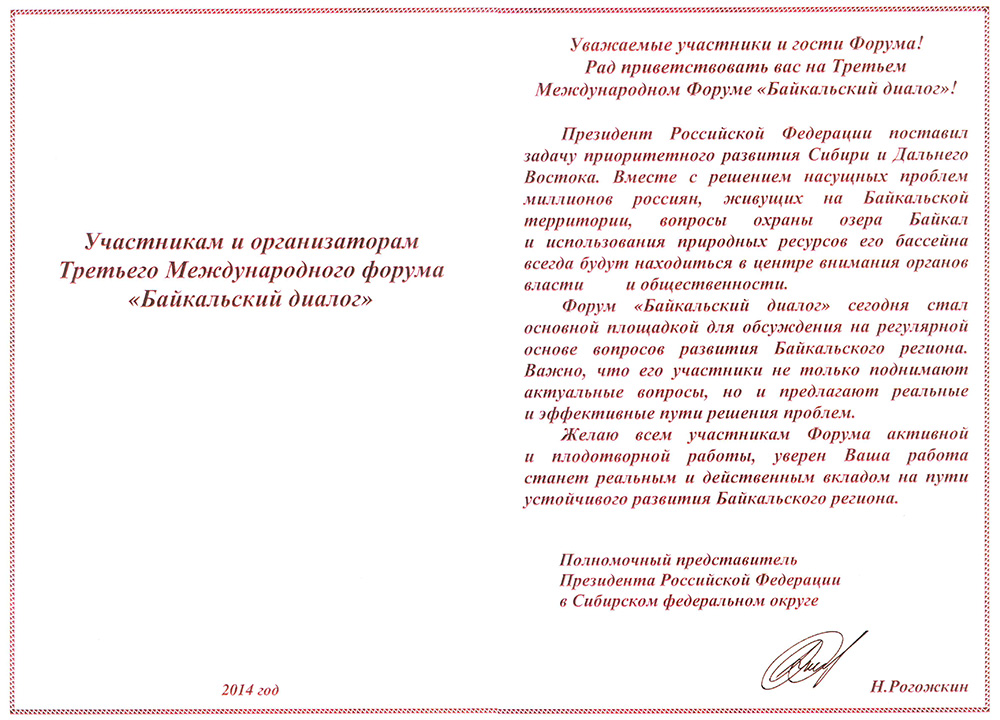 Участникам и организаторам
Третьего Международного форума
«Байкальский диалог»

2014 год

Уважаемые участники и гости Форума!
Рад приветствовать вас на Третьем
Международном Форуме «Байкальский диалог»!

Президент Российской Федерации поставил задачу приоритетного развития Сибири и Дальнего Востока. Вместе с решением насущных проблем миллионов россиян, живущих на Байкальской территории, вопросы охраны озера Байкал и использования природных ресурсов его бассейна всегда будут находиться в центре внимания органов власти и общественности.

Форум «Байкальский диалог» сегодня стал основной площадкой для обсуждения на регулярной основе вопросов развития Байкальского региона. Важно, что его участники не только поднимают актуальные вопросы, но и предлагают реальные и эффективные пути решения проблем.

Желаю всем участникам Форума активной и плодотворной работы, уверен Ваша работа станет реальным и действенным вкладом на пути устойчивого развития Байкальского региона.

Полномочный представитель
Президента Российской Федерации
в Сибирском федеральном округе

Н.Рогожкин